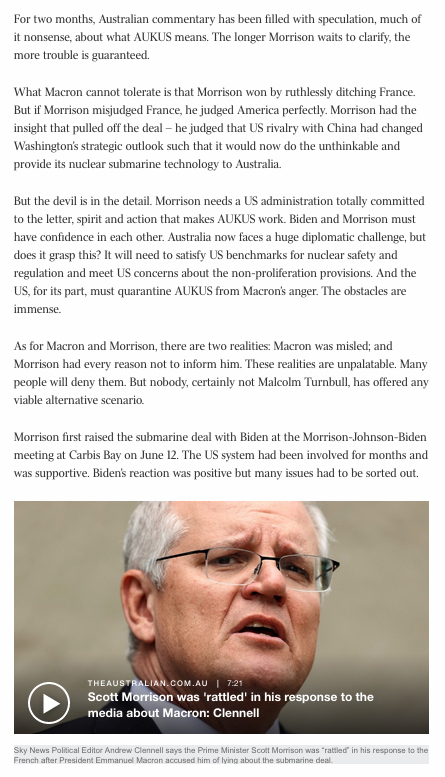 For two months, Australian commentary has been filled with speculation, much of it nonsense, about what AUKUS means. The longer Morrison waits to clarify, the more trouble is guaranteed.

What Macron cannot tolerate is that Morrison won by ruthlessly ditching France. But if Morrison misjudged France, he judged America perfectly. Morrison had the insight that pulled off the deal – he judged that US rivalry with China had changed Washington's strategic outlook such that it would now do the unthinkable and provide its nuclear submarine technology to Australia.

But the devil is in the detail. Morrison needs a US administration totally committed to the letter, spirit and action that makes AUKUS work. Biden and Morrison must have confidence in each other. Australia now faces a huge diplomatic challenge, but does it grasp this? It will need to satisfy US benchmarks for nuclear safety and regulation and meet US concerns about the non-proliferation provisions. And the US, for its part, must quarantine AUKUS from Macron's anger. The obstacles are immense.

As for Macron and Morrison, there are two realities: Macron was misled; and Morrison had every reason not to inform him. These realities are unpalatable. Many people will deny them. But nobody, certainly not Malcolm Turnbull, has offered any viable alternative scenario.

Morrison first raised the submarine deal with Biden at the Morrison-Johnson-Biden meeting at Carbis Bay on June 12. The US system had been involved for months and was supportive. Biden's reaction was positive but many issues had to be sorted out.

THEAUSTRALIAN.COM.AU | 7:21
Scott Morrison was 'rattled' in his response to the media about Macron: Clennell

Sky News Political Editor Andrew Clennell says the Prime Minister Scott Morrison was "rattled" in his response to the French after President Emmanuel Macron accused him of lying about the submarine deal.